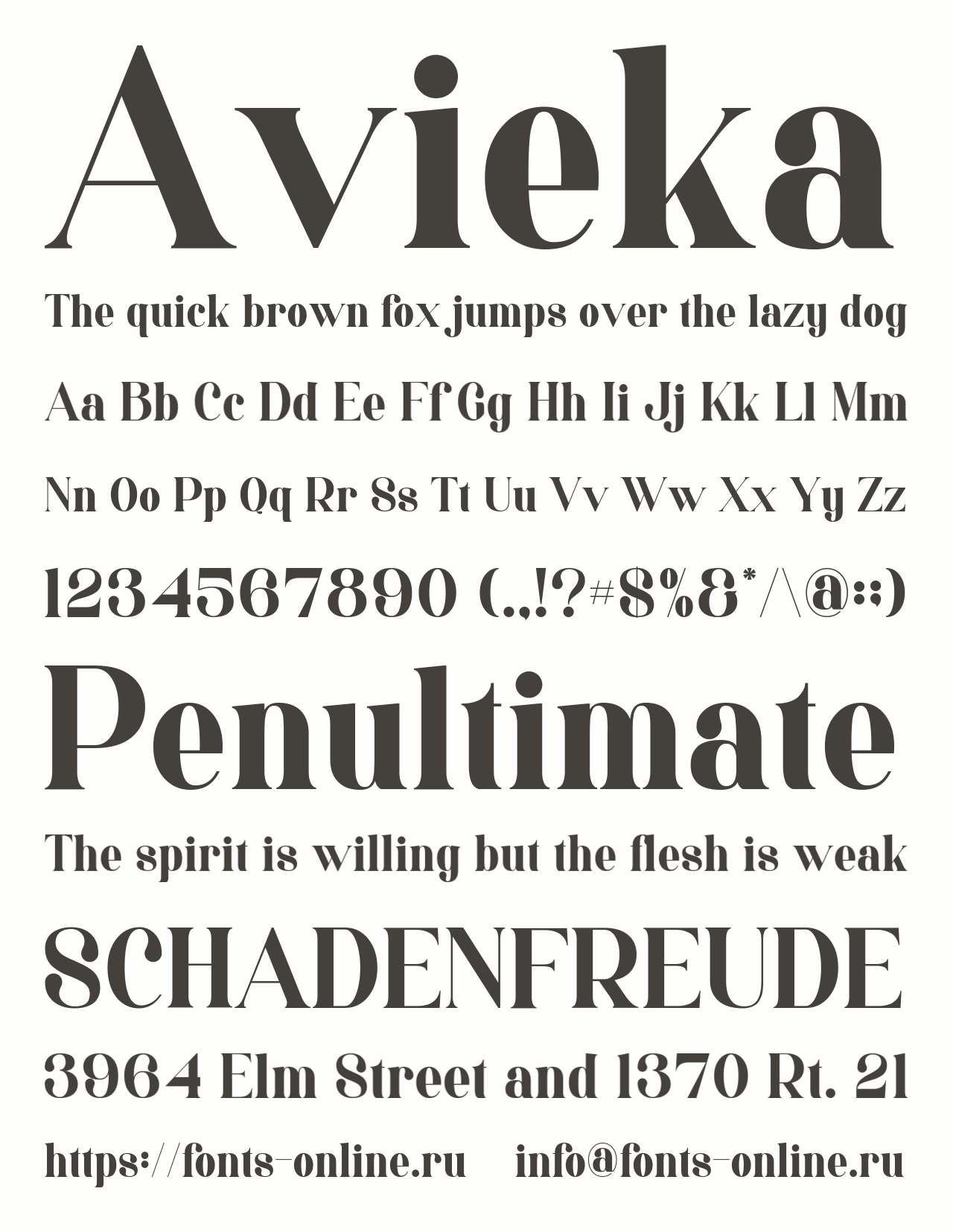 Avieka

The quick brown fox jumps over the lazy dog

Aa Bb Cc Dd Ee Ff Gg Hh Ii Jj Kk Ll Mm

Nn Oo Pp Qq Rr Ss Tt Uu Vv Ww Xx Yy Zz

1234567890 (.,!?#$%&*/\@:;)

Penultimate

The spirit is willing but the flesh is weak

SCHADENFREUDE

3964 Elm Street and 1370 Rt. 21

https://fonts-online.ru info@fonts-online.ru